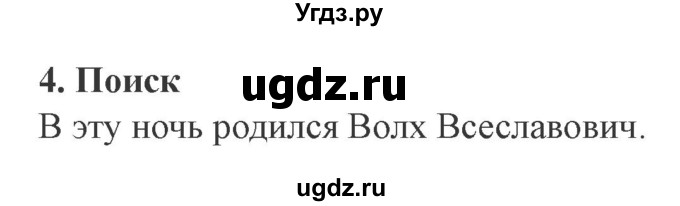 Угдз.ру

4. Поиск ugdz.ru

В эту ночь родился Волх Всеславович.

ugdz.ru